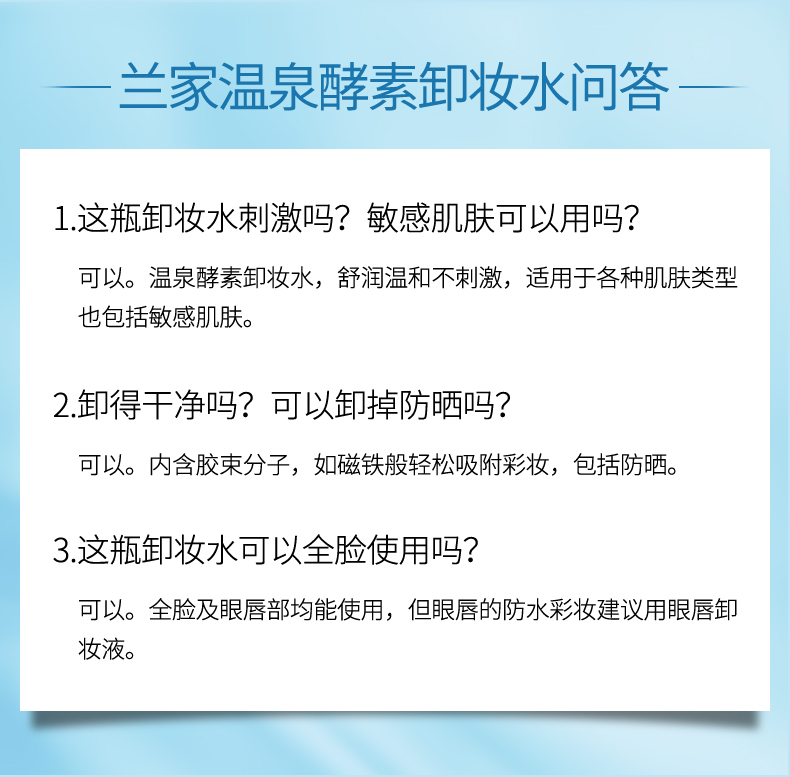 兰家温泉酵素卸妆水问答

1.这瓶卸妆水刺激吗？敏感肌肤可以用吗？

可以。温泉酵素卸妆水，舒润温和不刺激，适用于各种肌肤类型也包括敏感肌肤。

2.卸得干净吗？可以卸掉防晒吗？

可以。内含胶束分子，如磁铁般轻松吸附彩妆，包括防晒。

3.这瓶卸妆水可以全脸使用吗？

可以。全脸及眼唇部均能使用，但眼唇的防水彩妆建议用眼唇卸妆液。